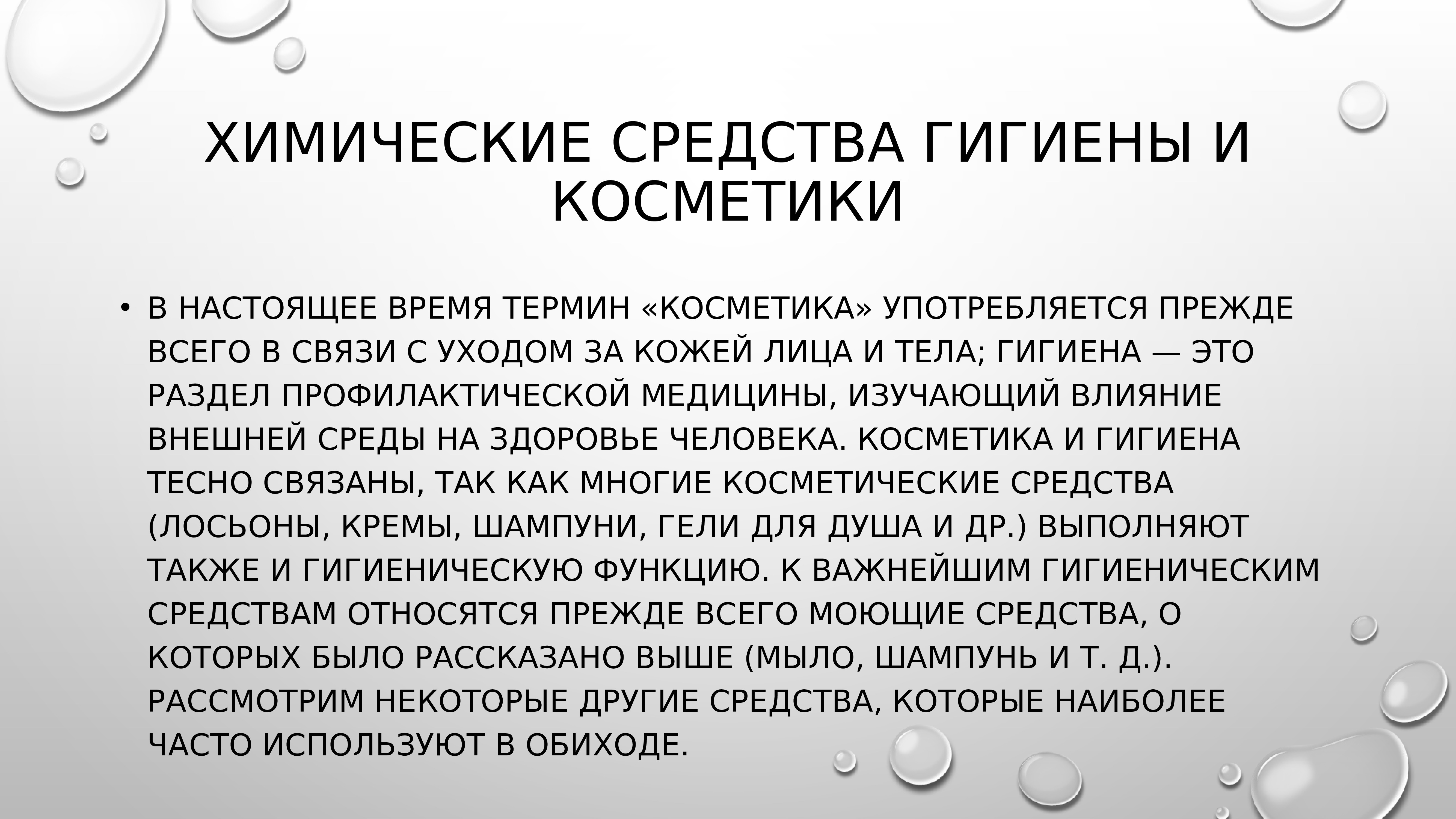 ХИМИЧЕСКИЕ СРЕДСТВА ГИГИЕНЫ И КОСМЕТИКИ

• В НАСТОЯЩЕЕ ВРЕМЯ ТЕРМИН «КОСМЕТИКА» УПОТРЕБЛЯЕТСЯ ПРЕЖДЕ ВСЕГО В СВЯЗИ С УХОДОМ ЗА КОЖЕЙ ЛИЦА И ТЕЛА; ГИГИЕНА — ЭТО РАЗДЕЛ ПРОФИЛАКТИЧЕСКОЙ МЕДИЦИНЫ, ИЗУЧАЮЩИЙ ВЛИЯНИЕ ВНЕШНЕЙ СРЕДЫ НА ЗДОРОВЬЕ ЧЕЛОВЕКА. КОСМЕТИКА И ГИГИЕНА ТЕСНО СВЯЗАНЫ, ТАК КАК МНОГИЕ КОСМЕТИЧЕСКИЕ СРЕДСТВА (ЛОСЬОНЫ, КРЕМЫ, ШАМПУНИ, ГЕЛИ ДЛЯ ДУША И ДР.) ВЫПОЛНЯЮТ ТАКЖЕ И ГИГИЕНИЧЕСКУЮ ФУНКЦИЮ. К ВАЖНЕЙШИМ ГИГИЕНИЧЕСКИМ СРЕДСТВАМ ОТНОСЯТСЯ ПРЕЖДЕ ВСЕГО МОЮЩИЕ СРЕДСТВА, О КОТОРЫХ БЫЛО РАССКАЗАНО ВЫШЕ (МЫЛО, ШАМПУНЬ И Т. Д.). РАССМОТРИМ НЕКОТОРЫЕ ДРУГИЕ СРЕДСТВА, КОТОРЫЕ НАИБОЛЕЕ ЧАСТО ИСПОЛЬЗУЮТ В ОБИХОДЕ.